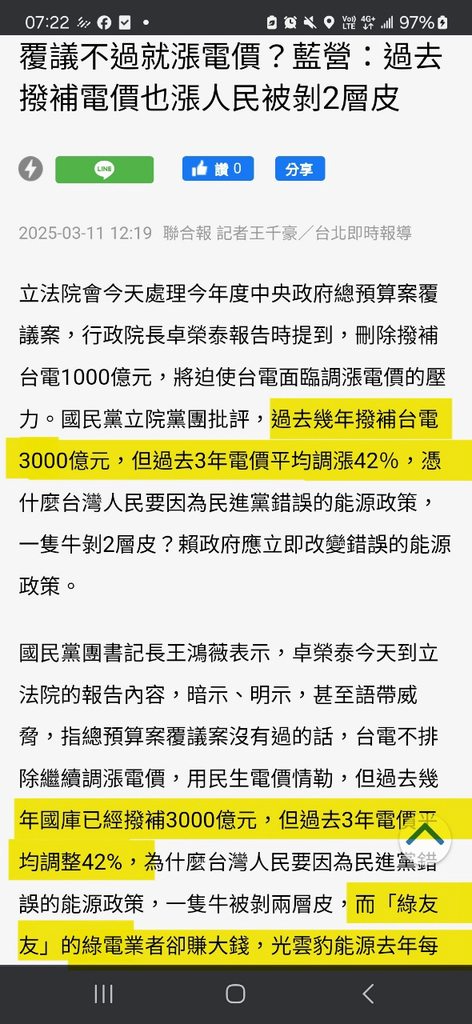 07:22 97%

覆議不過就漲電價？藍營：過去撥補電價也漲人民被剝2層皮

LINE 讚 0 分享

2025-03-11 12:19 聯合報 記者王千豪／台北即時報導

立法院會今天處理今年度中央政府總預算案覆議案，行政院長卓榮泰報告時提到，刪除撥補台電1000億元，將迫使台電面臨調漲電價的壓力。國民黨立院黨團批評，過去幾年撥補台電3000億元，但過去3年電價平均調漲42%，憑什麼台灣人民要因為民進黨錯誤的能源政策，一隻牛剝2層皮？賴政府應立即改變錯誤的能源政策。

國民黨團書記長王鴻薇表示，卓榮泰今天到立法院的報告內容，暗示、明示，甚至語帶威脅，指總預算案覆議案沒有過的話，台電不排除繼續調漲電價，用民生電價情勒，但過去幾年國庫已經撥補3000億元，但過去3年電價平均調整42%，為什麼台灣人民要因為民進黨錯誤的能源政策，一隻牛被剝兩層皮，而「綠友友」的綠電業者卻賺大錢，光雲豹能源去年每